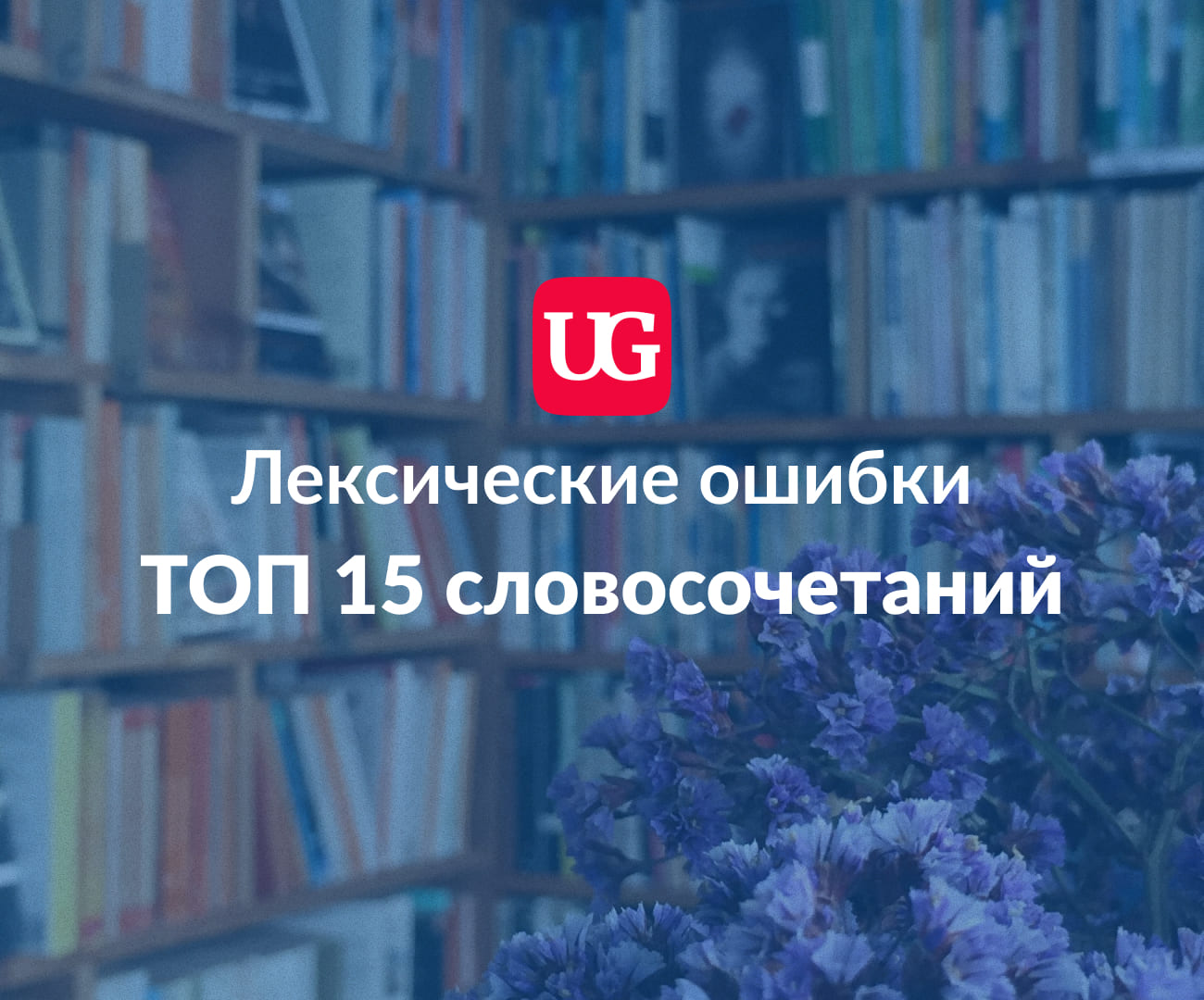 UG

Лексические ошибки
ТОП 15 словосочетаний